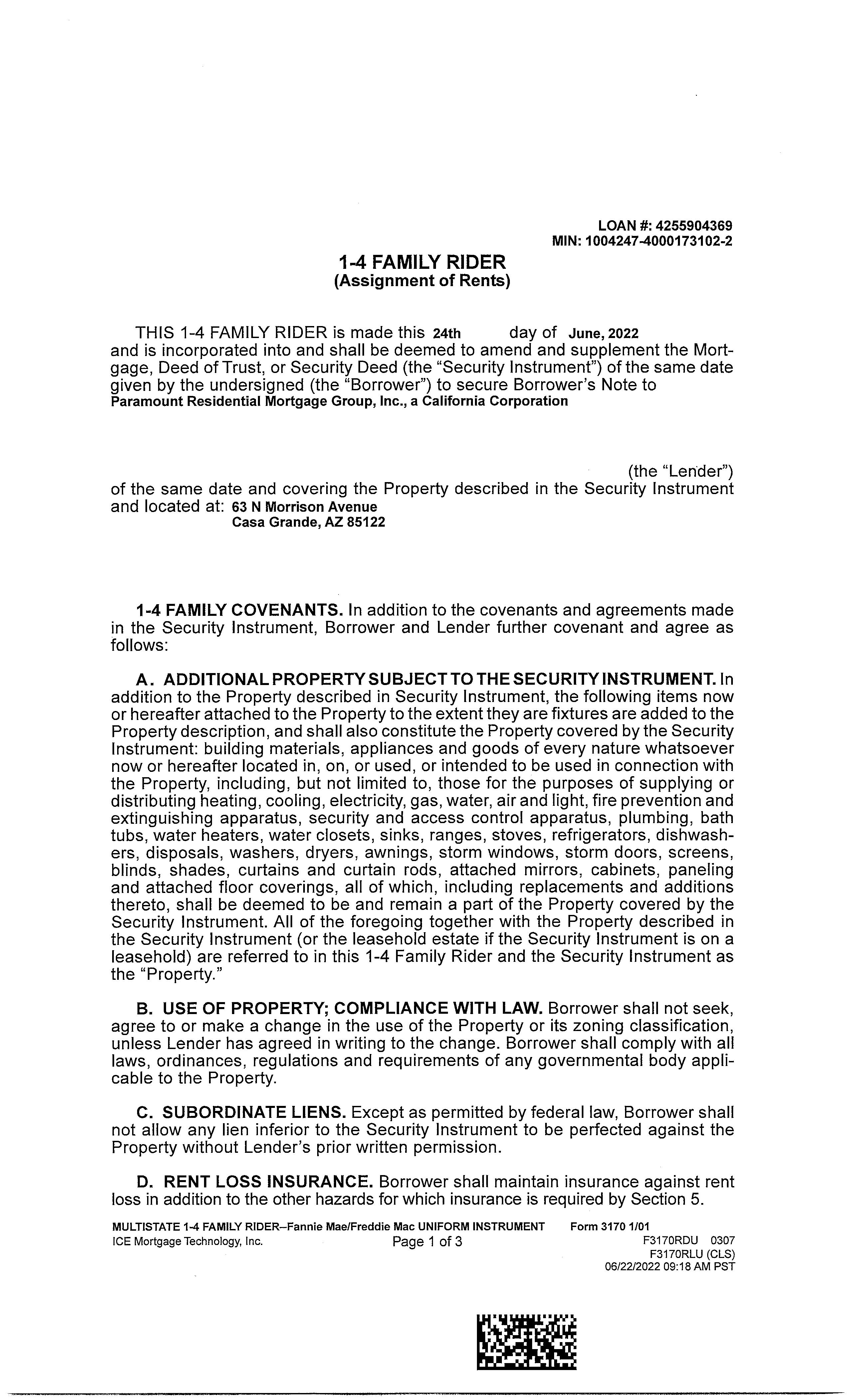 LOAN #: 4255904369
MIN: 1004247-4000173102-2

1-4 FAMILY RIDER
(Assignment of Rents)

THIS 1-4 FAMILY RIDER is made this 24th day of June, 2022 and is incorporated into and shall be deemed to amend and supplement the Mortgage, Deed of Trust, or Security Deed (the "Security Instrument") of the same date given by the undersigned (the "Borrower") to secure Borrower's Note to Paramount Residential Mortgage Group, Inc., a California Corporation

(the "Lender") of the same date and covering the Property described in the Security Instrument and located at: 63 N Morrison Avenue
Casa Grande, AZ 85122

1-4 FAMILY COVENANTS. In addition to the covenants and agreements made in the Security Instrument, Borrower and Lender further covenant and agree as follows:

A. ADDITIONAL PROPERTY SUBJECT TO THE SECURITY INSTRUMENT. In addition to the Property described in Security Instrument, the following items now or hereafter attached to the Property to the extent they are fixtures are added to the Property description, and shall also constitute the Property covered by the Security Instrument: building materials, appliances and goods of every nature whatsoever now or hereafter located in, on, or used, or intended to be used in connection with the Property, including, but not limited to, those for the purposes of supplying or distributing heating, cooling, electricity, gas, water, air and light, fire prevention and extinguishing apparatus, security and access control apparatus, plumbing, bath tubs, water heaters, water closets, sinks, ranges, stoves, refrigerators, dishwashers, disposals, washers, dryers, awnings, storm windows, storm doors, screens, blinds, shades, curtains and curtain rods, attached mirrors, cabinets, paneling and attached floor coverings, all of which, including replacements and additions thereto, shall be deemed to be and remain a part of the Property covered by the Security Instrument. All of the foregoing together with the Property described in the Security Instrument (or the leasehold estate if the Security Instrument is on a leasehold) are referred to in this 1-4 Family Rider and the Security Instrument as the "Property."

B. USE OF PROPERTY; COMPLIANCE WITH LAW. Borrower shall not seek, agree to or make a change in the use of the Property or its zoning classification, unless Lender has agreed in writing to the change. Borrower shall comply with all laws, ordinances, regulations and requirements of any governmental body applicable to the Property.

C. SUBORDINATE LIENS. Except as permitted by federal law, Borrower shall not allow any lien inferior to the Security Instrument to be perfected against the Property without Lender's prior written permission.

D. RENT LOSS INSURANCE. Borrower shall maintain insurance against rent loss in addition to the other hazards for which insurance is required by Section 5.

MULTISTATE 1-4 FAMILY RIDER–Fannie Mae/Freddie Mac UNIFORM INSTRUMENT Form 3170 1/01
ICE Mortgage Technology, Inc. Page 1 of 3 F3170RDU 0307
F3170RLU (CLS)
06/22/2022 09:18 AM PST